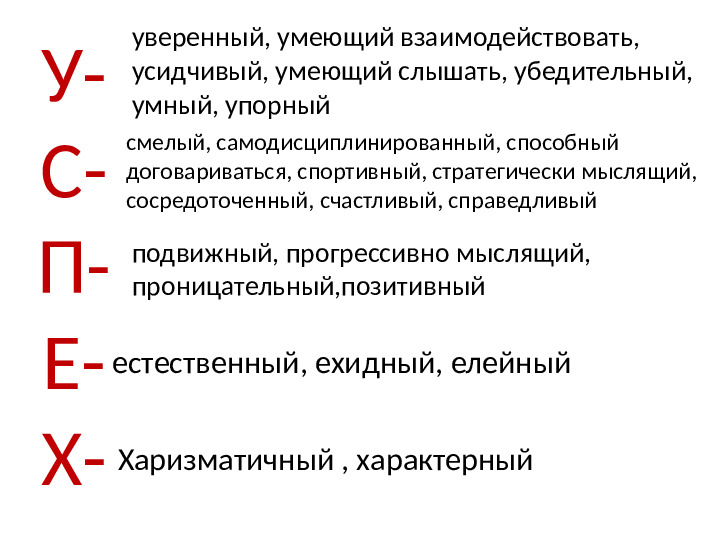 У- уверенный, умеющий взаимодействовать, усидчивый, умеющий слышать, убедительный, умный, упорный

С- смелый, самодисциплинированный, способный договариваться, спортивный, стратегически мыслящий, сосредоточенный, счастливый, справедливый

П- подвижный, прогрессивно мыслящий, проницательный,позитивный

Е- естественный, ехидный, елейный

Х- Харизматичный , характерный